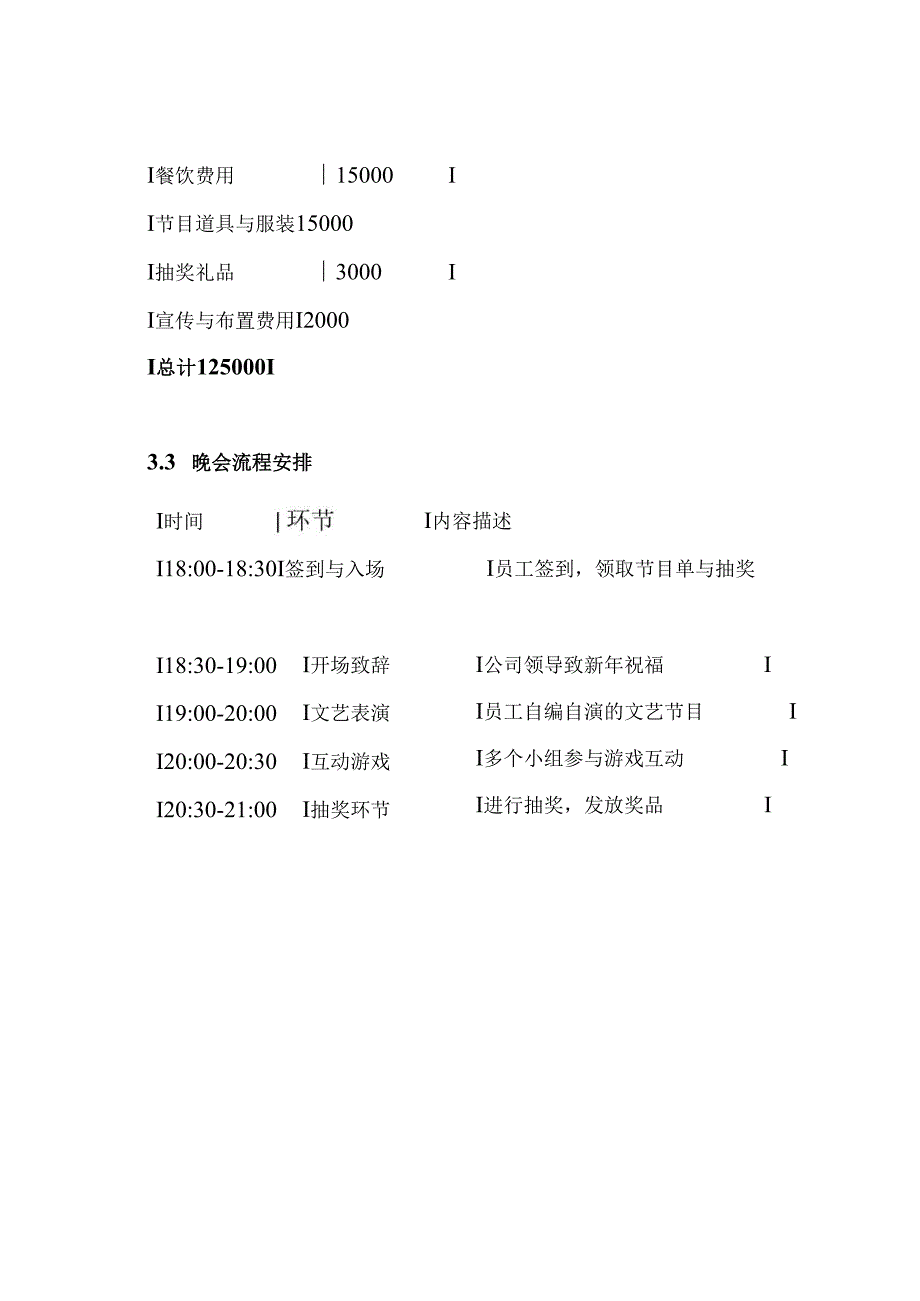 I餐饮费用 | 15000 I

I节目道具与服装15000

I抽奖礼品 | 3000 I

I宣传与布置费用I2000

I总计125000I

3.3 晚会流程安排

I时间 | 环节 I内容描述

I18:00-18:30I签到与入场 I员工签到，领取节目单与抽奖

I18:30-19:00 I开场致辞 I公司领导致新年祝福 I

I19:00-20:00 I文艺表演 I员工自编自演的文艺节目 I

I20:00-20:30 I互动游戏 I多个小组参与游戏互动 I

I20:30-21:00 I抽奖环节 I进行抽奖，发放奖品 I